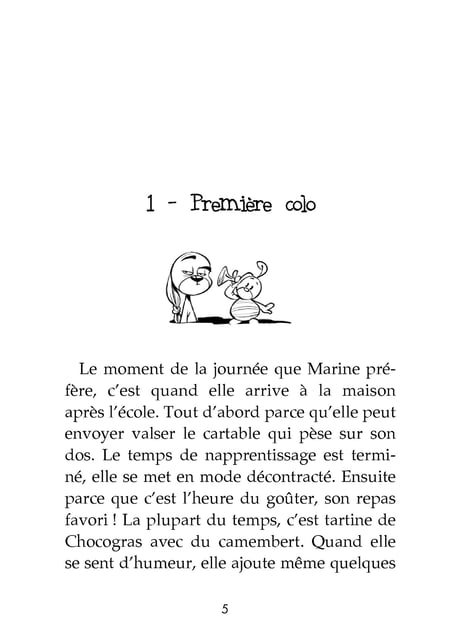 1 - Première colo

Le moment de la journée que Marine préfère, c'est quand elle arrive à la maison après l'école. Tout d'abord parce qu'elle peut envoyer valser le cartable qui pèse sur son dos. Le temps de napprentissage est terminé, elle se met en mode décontracté. Ensuite parce que c'est l'heure du goûter, son repas favori ! La plupart du temps, c'est tartine de Chocogras avec du camembert. Quand elle se sent d'humeur, elle ajoute même quelques

5